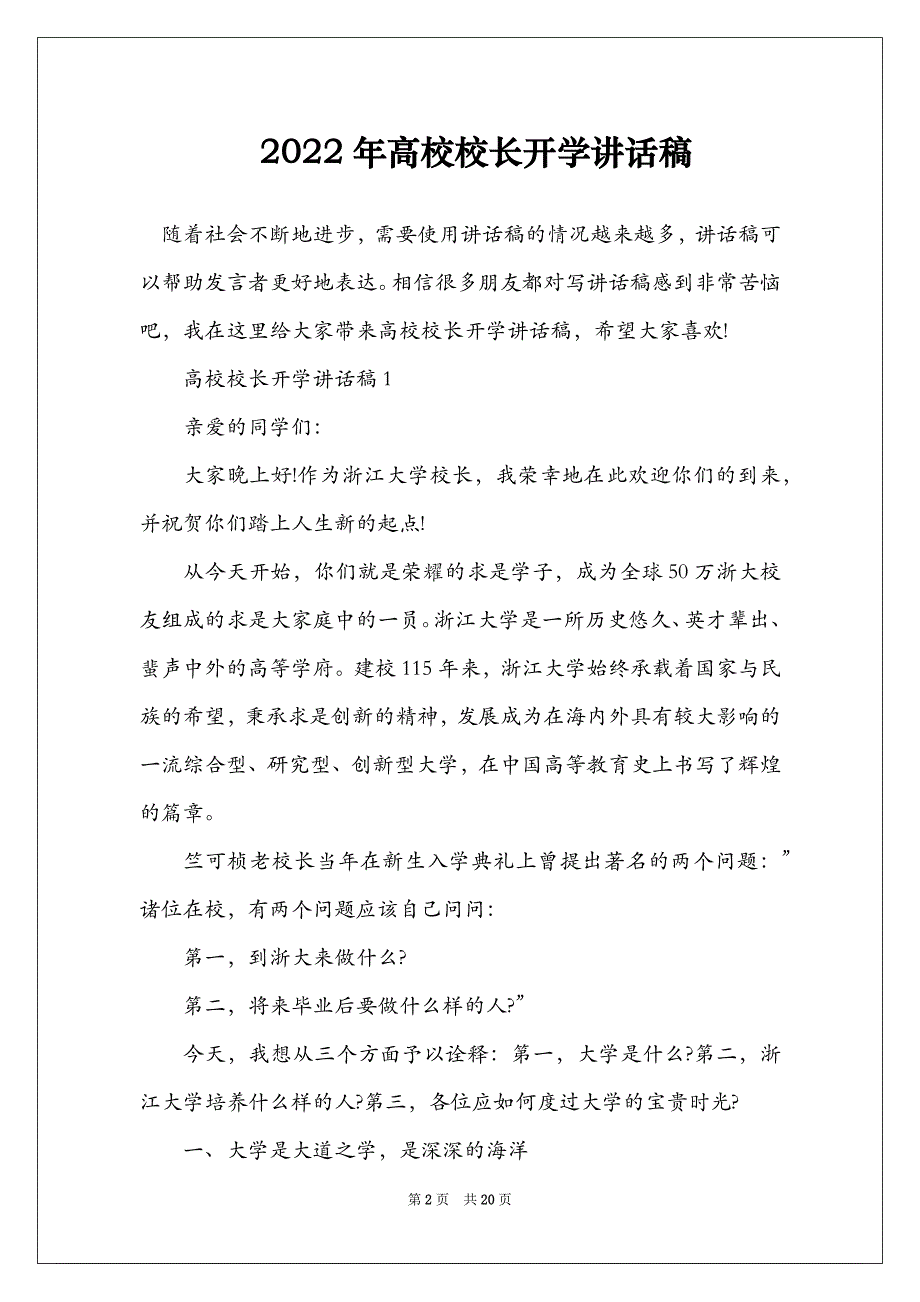 2022年高校校长开学讲话稿

随着社会不断地进步，需要使用讲话稿的情况越来越多，讲话稿可以帮助发言者更好地表达。相信很多朋友都对写讲话稿感到非常苦恼吧，我在这里给大家带来高校校长开学讲话稿，希望大家喜欢!

高校校长开学讲话稿1

亲爱的同学们:

大家晚上好!作为浙江大学校长，我荣幸地在此欢迎你们的到来，并祝贺你们踏上人生新的起点!

从今天开始，你们就是荣耀的求是学子，成为全球50万浙大校友组成的求是大家庭中的一员。浙江大学是一所历史悠久、英才辈出、蜚声中外的高等学府。建校115年来，浙江大学始终承载着国家与民族的希望，秉承求是创新的精神，发展成为在海内外具有较大影响的一流综合型、研究型、创新型大学，在中国高等教育史上书写了辉煌的篇章。

竺可桢老校长当年在新生入学典礼上曾提出著名的两个问题：”诸位在校，有两个问题应该自己问问:

第一，到浙大来做什么?

第二，将来毕业后要做什么样的人?”

今天，我想从三个方面予以诠释：第一，大学是什么?第二，浙江大学培养什么样的人?第三，各位应如何度过大学的宝贵时光?

一、大学是大道之学，是深深的海洋

第2页 共20页